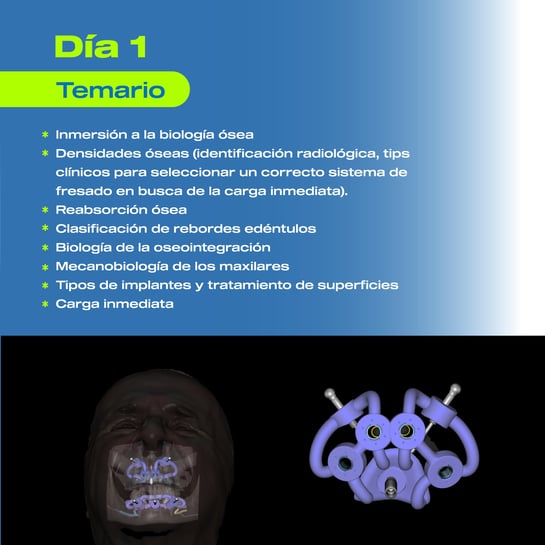 Día 1

Temario

* Inmersión a la biología ósea
* Densidades óseas (identificación radiológica, tips clínicos para seleccionar un correcto sistema de fresado en busca de la carga inmediata).
* Reabsorción ósea
* Clasificación de rebordes edéntulos
* Biología de la oseointegración
* Mecanobiología de los maxilares
* Tipos de implantes y tratamiento de superficies
* Carga inmediata